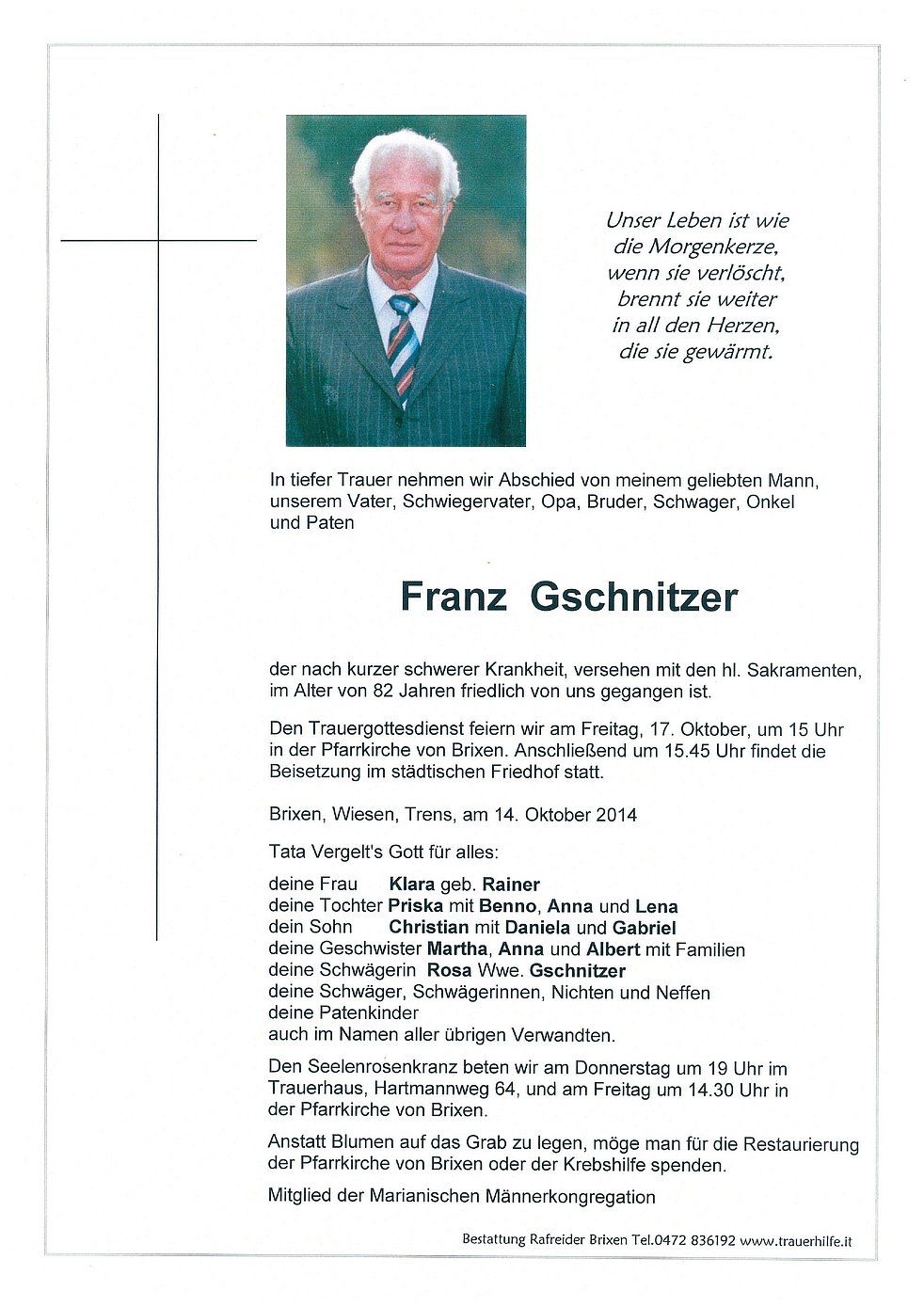 Unser Leben ist wie
die Morgenkerze,
wenn sie verlöscht,
brennt sie weiter
in all den Herzen,
die sie gewärmt.

In tiefer Trauer nehmen wir Abschied von meinem geliebten Mann, unserem Vater, Schwiegervater, Opa, Bruder, Schwager, Onkel und Paten

Franz Gschnitzer

der nach kurzer schwerer Krankheit, versehen mit den hl. Sakramenten, im Alter von 82 Jahren friedlich von uns gegangen ist.

Den Trauergottesdienst feiern wir am Freitag, 17. Oktober, um 15 Uhr in der Pfarrkirche von Brixen. Anschließend um 15.45 Uhr findet die Beisetzung im städtischen Friedhof statt.

Brixen, Wiesen, Trens, am 14. Oktober 2014

Tata Vergelt's Gott für alles:

deine Frau Klara geb. Rainer
deine Tochter Priska mit Benno, Anna und Lena
dein Sohn Christian mit Daniela und Gabriel
deine Geschwister Martha, Anna und Albert mit Familien
deine Schwägerin Rosa Wwe. Gschnitzer
deine Schwäger, Schwägerinnen, Nichten und Neffen
deine Patenkinder
auch im Namen aller übrigen Verwandten.

Den Seelenrosenkranz beten wir am Donnerstag um 19 Uhr im Trauerhaus, Hartmannweg 64, und am Freitag um 14.30 Uhr in der Pfarrkirche von Brixen.

Anstatt Blumen auf das Grab zu legen, möge man für die Restaurierung der Pfarrkirche von Brixen oder der Krebshilfe spenden.

Mitglied der Marianischen Männerkongregation

Bestattung Rafreider Brixen Tel.0472 836192 www.trauerhilfe.it